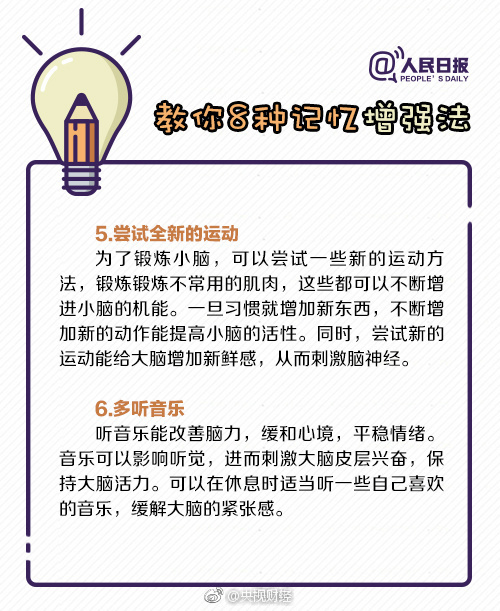 @人民日报
PEOPLE'S DAILY

教你8种记忆增强法

5.尝试全新的运动
为了锻炼小脑，可以尝试一些新的运动方法，锻炼锻炼不常用的肌肉，这些都可以不断增进小脑的机能。一旦习惯就增加新东西，不断增加新的动作能提高小脑的活性。同时，尝试新的运动能给大脑增加新鲜感，从而刺激脑神经。

6.多听音乐
听音乐能改善脑力，缓和心境，平稳情绪。音乐可以影响听觉，进而刺激大脑皮层兴奋，保持大脑活力。可以在休息时适当听一些自己喜欢的音乐，缓解大脑的紧张感。

@央视财经